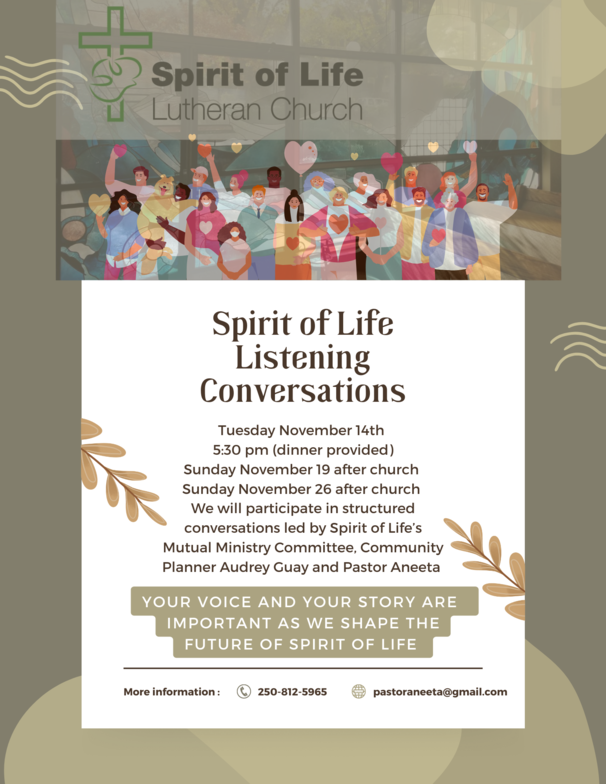 Spirit of Life
Lutheran Church

Spirit of Life
Listening
Conversations

Tuesday November 14th
5:30 pm (dinner provided)
Sunday November 19 after church
Sunday November 26 after church
We will participate in structured conversations led by Spirit of Life's Mutual Ministry Committee, Community Planner Audrey Guay and Pastor Aneeta

YOUR VOICE AND YOUR STORY ARE IMPORTANT AS WE SHAPE THE FUTURE OF SPIRIT OF LIFE

More information : 250-812-5965 pastoraneeta@gmail.com